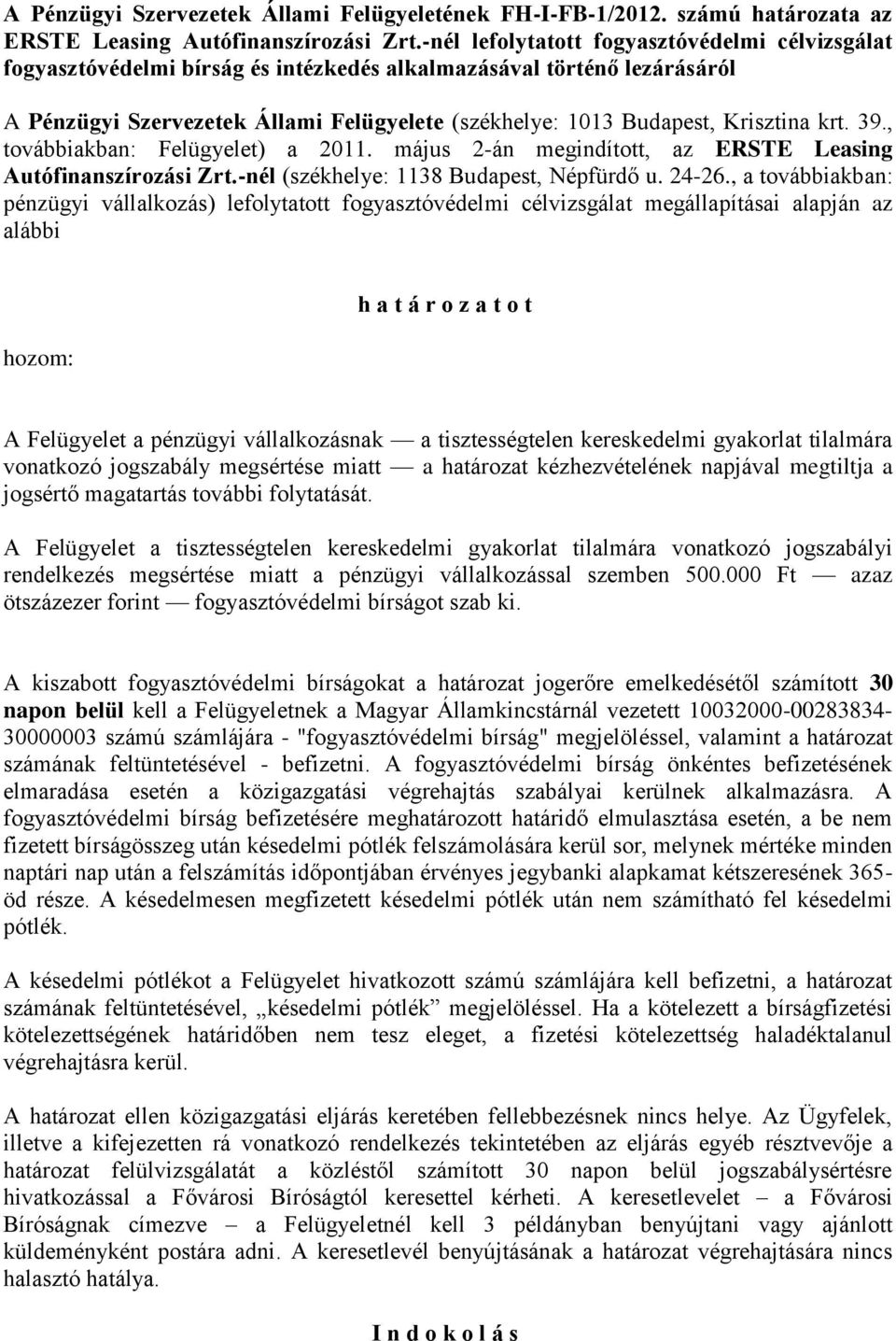 A Pénzügyi Szervezetek Állami Felügyeletének FH-I-FB-1/2012. számú határozata az ERSTE Leasing Autófinanszírozási Zrt.-nél lefolytatott fogyasztóvédelmi célvizsgálat fogyasztóvédelmi bírság és intézkedés alkalmazásával történő lezárásáról

A Pénzügyi Szervezetek Állami Felügyelete (székhelye: 1013 Budapest, Krisztina krt. 39., továbbiakban: Felügyelet) a 2011. május 2-án megindított, az ERSTE Leasing Autófinanszírozási Zrt.-nél (székhelye: 1138 Budapest, Népfürdő u. 24-26., a továbbiakban: pénzügyi vállalkozás) lefolytatott fogyasztóvédelmi célvizsgálat megállapításai alapján az alábbi

h a t á r o z a t o t

hozom:

A Felügyelet a pénzügyi vállalkozásnak — a tisztességtelen kereskedelmi gyakorlat tilalmára vonatkozó jogszabály megsértése miatt — a határozat kézhezvételének napjával megtiltja a jogsértő magatartás további folytatását.

A Felügyelet a tisztességtelen kereskedelmi gyakorlat tilalmára vonatkozó jogszabályi rendelkezés megsértése miatt a pénzügyi vállalkozással szemben 500.000 Ft — azaz ötszázezer forint — fogyasztóvédelmi bírságot szab ki.

A kiszabott fogyasztóvédelmi bírságokat a határozat jogerőre emelkedésétől számított 30 napon belül kell a Felügyeletnek a Magyar Államkincstárnál vezetett 10032000-00283834-30000003 számú számlájára - "fogyasztóvédelmi bírság" megjelöléssel, valamint a határozat számának feltüntetésével - befizetni. A fogyasztóvédelmi bírság önkéntes befizetésének elmaradása esetén a közigazgatási végrehajtás szabályai kerülnek alkalmazásra. A fogyasztóvédelmi bírság befizetésére meghatározott határidő elmulasztása esetén, a be nem fizetett bírságösszeg után késedelmi pótlék felszámolására kerül sor, melynek mértéke minden naptári nap után a felszámítás időpontjában érvényes jegybanki alapkamat kétszeresének 365-öd része. A késedelmesen megfizetett késedelmi pótlék után nem számítható fel késedelmi pótlék.

A késedelmi pótlékot a Felügyelet hivatkozott számú számlájára kell befizetni, a határozat számának feltüntetésével, „késedelmi pótlék” megjelöléssel. Ha a kötelezett a bírságfizetési kötelezettségének határidőben nem tesz eleget, a fizetési kötelezettség haladéktalanul végrehajtásra kerül.

A határozat ellen közigazgatási eljárás keretében fellebbezésnek nincs helye. Az Ügyfelek, illetve a kifejezetten rá vonatkozó rendelkezés tekintetében az eljárás egyéb résztvevője a határozat felülvizsgálatát a közléstől számított 30 napon belül jogszabálysértésre hivatkozással a Fővárosi Bíróságtól keresettel kérheti. A keresetlevelet – a Fővárosi Bíróságnak címezve – a Felügyeletnél kell 3 példányban benyújtani vagy ajánlott küldeményként postára adni. A keresetlevél benyújtásának a határozat végrehajtására nincs halasztó hatálya.

I n d o k o l á s